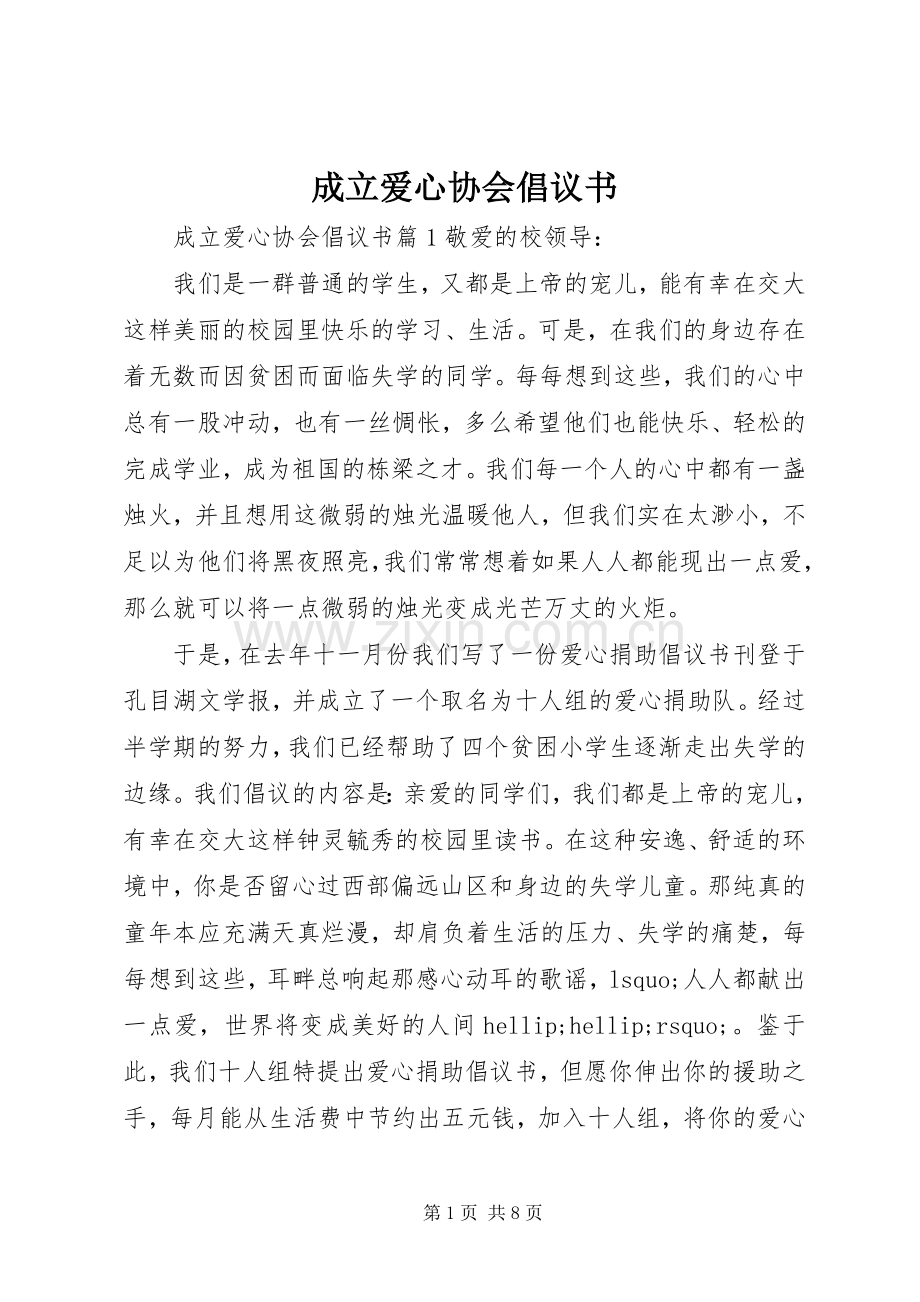 成立爱心协会倡议书

成立爱心协会倡议书篇1敬爱的校领导：

我们是一群普通的学生，又都是上帝的宠儿，能有幸在交大这样美丽的校园里快乐的学习、生活。可是，在我们的身边存在着无数而因贫困而面临失学的同学。每每想到这些，我们的心中总有一股冲动，也有一丝惆怅，多么希望他们也能快乐、轻松的完成学业，成为祖国的栋梁之才。我们每一个人的心中都有一盏烛火，并且想用这微弱的烛光温暖他人，但我们实在太渺小，不足以为他们将黑夜照亮,我们常常想着如果人人都能现出一点爱,那么就可以将一点微弱的烛光变成光芒万丈的火炬。

于是，在去年十一月份我们写了一份爱心捐助倡议书刊登于孔目湖文学报，并成立了一个取名为十人组的爱心捐助队。经过半学期的努力，我们已经帮助了四个贫困小学生逐渐走出失学的边缘。我们倡议的内容是：亲爱的同学们，我们都是上帝的宠儿，有幸在交大这样钟灵毓秀的校园里读书。在这种安逸、舒适的环境中，你是否留心过西部偏远山区和身边的失学儿童。那纯真的童年本应充满天真烂漫，却肩负着生活的压力、失学的痛楚，每每想到这些，耳畔总响起那感心动耳的歌谣，lsquo;人人都献出一点爱，世界将变成美好的人间hellip;hellip;rsquo;。鉴于此，我们十人组特提出爱心捐助倡议书，但愿你伸出你的援助之手，每月能从生活费中节约出五元钱，加入十人组，将你的爱心

第1页 共8页

www.zixin.com.cn